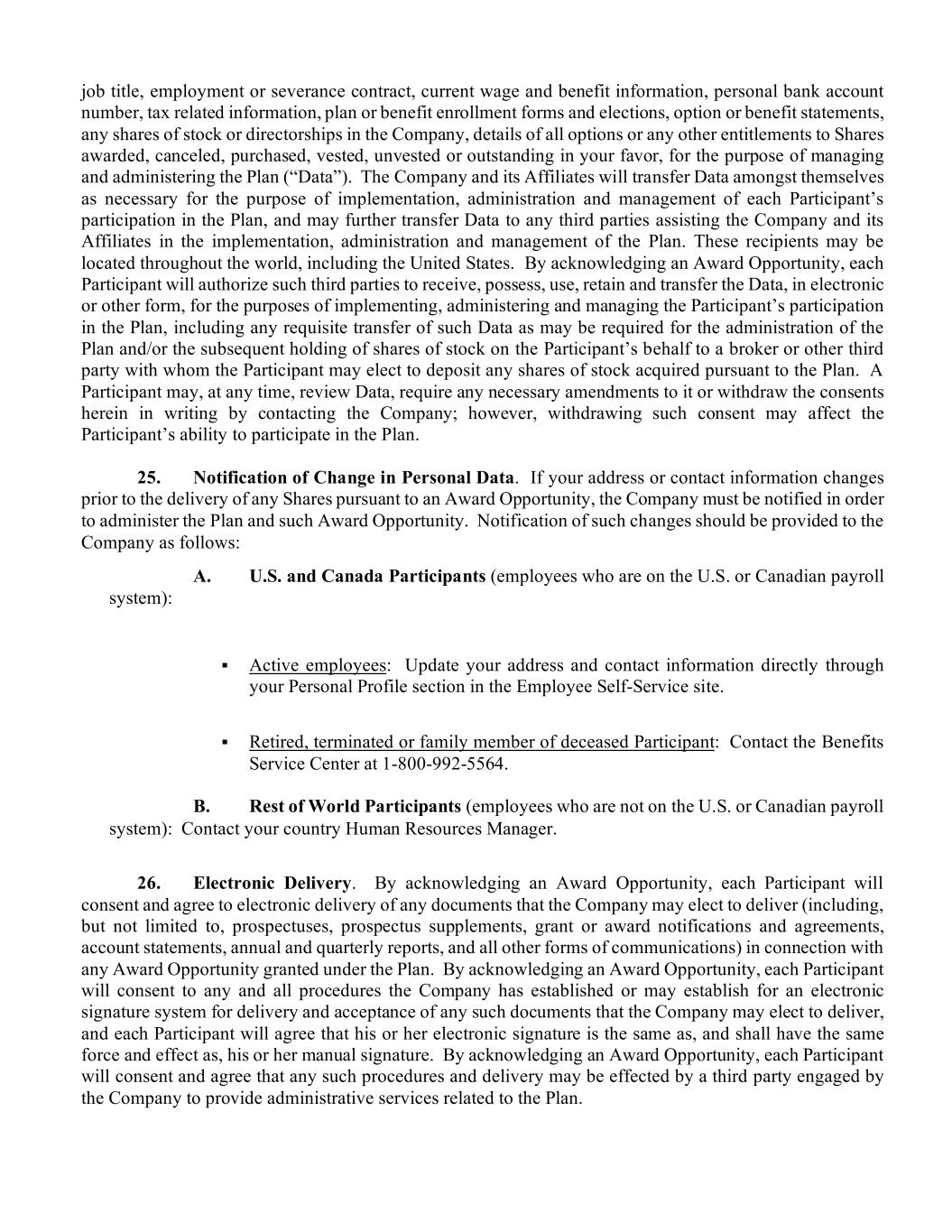 job title, employment or severance contract, current wage and benefit information, personal bank account number, tax related information, plan or benefit enrollment forms and elections, option or benefit statements, any shares of stock or directorships in the Company, details of all options or any other entitlements to Shares awarded, canceled, purchased, vested, unvested or outstanding in your favor, for the purpose of managing and administering the Plan (“Data”). The Company and its Affiliates will transfer Data amongst themselves as necessary for the purpose of implementation, administration and management of each Participant’s participation in the Plan, and may further transfer Data to any third parties assisting the Company and its Affiliates in the implementation, administration and management of the Plan. These recipients may be located throughout the world, including the United States. By acknowledging an Award Opportunity, each Participant will authorize such third parties to receive, possess, use, retain and transfer the Data, in electronic or other form, for the purposes of implementing, administering and managing the Participant’s participation in the Plan, including any requisite transfer of such Data as may be required for the administration of the Plan and/or the subsequent holding of shares of stock on the Participant’s behalf to a broker or other third party with whom the Participant may elect to deposit any shares of stock acquired pursuant to the Plan. A Participant may, at any time, review Data, require any necessary amendments to it or withdraw the consents herein in writing by contacting the Company; however, withdrawing such consent may affect the Participant’s ability to participate in the Plan.

25. Notification of Change in Personal Data. If your address or contact information changes prior to the delivery of any Shares pursuant to an Award Opportunity, the Company must be notified in order to administer the Plan and such Award Opportunity. Notification of such changes should be provided to the Company as follows:

A. U.S. and Canada Participants (employees who are on the U.S. or Canadian payroll system):

▪ Active employees: Update your address and contact information directly through your Personal Profile section in the Employee Self-Service site.

▪ Retired, terminated or family member of deceased Participant: Contact the Benefits Service Center at 1-800-992-5564.

B. Rest of World Participants (employees who are not on the U.S. or Canadian payroll system): Contact your country Human Resources Manager.

26. Electronic Delivery. By acknowledging an Award Opportunity, each Participant will consent and agree to electronic delivery of any documents that the Company may elect to deliver (including, but not limited to, prospectuses, prospectus supplements, grant or award notifications and agreements, account statements, annual and quarterly reports, and all other forms of communications) in connection with any Award Opportunity granted under the Plan. By acknowledging an Award Opportunity, each Participant will consent to any and all procedures the Company has established or may establish for an electronic signature system for delivery and acceptance of any such documents that the Company may elect to deliver, and each Participant will agree that his or her electronic signature is the same as, and shall have the same force and effect as, his or her manual signature. By acknowledging an Award Opportunity, each Participant will consent and agree that any such procedures and delivery may be effected by a third party engaged by the Company to provide administrative services related to the Plan.